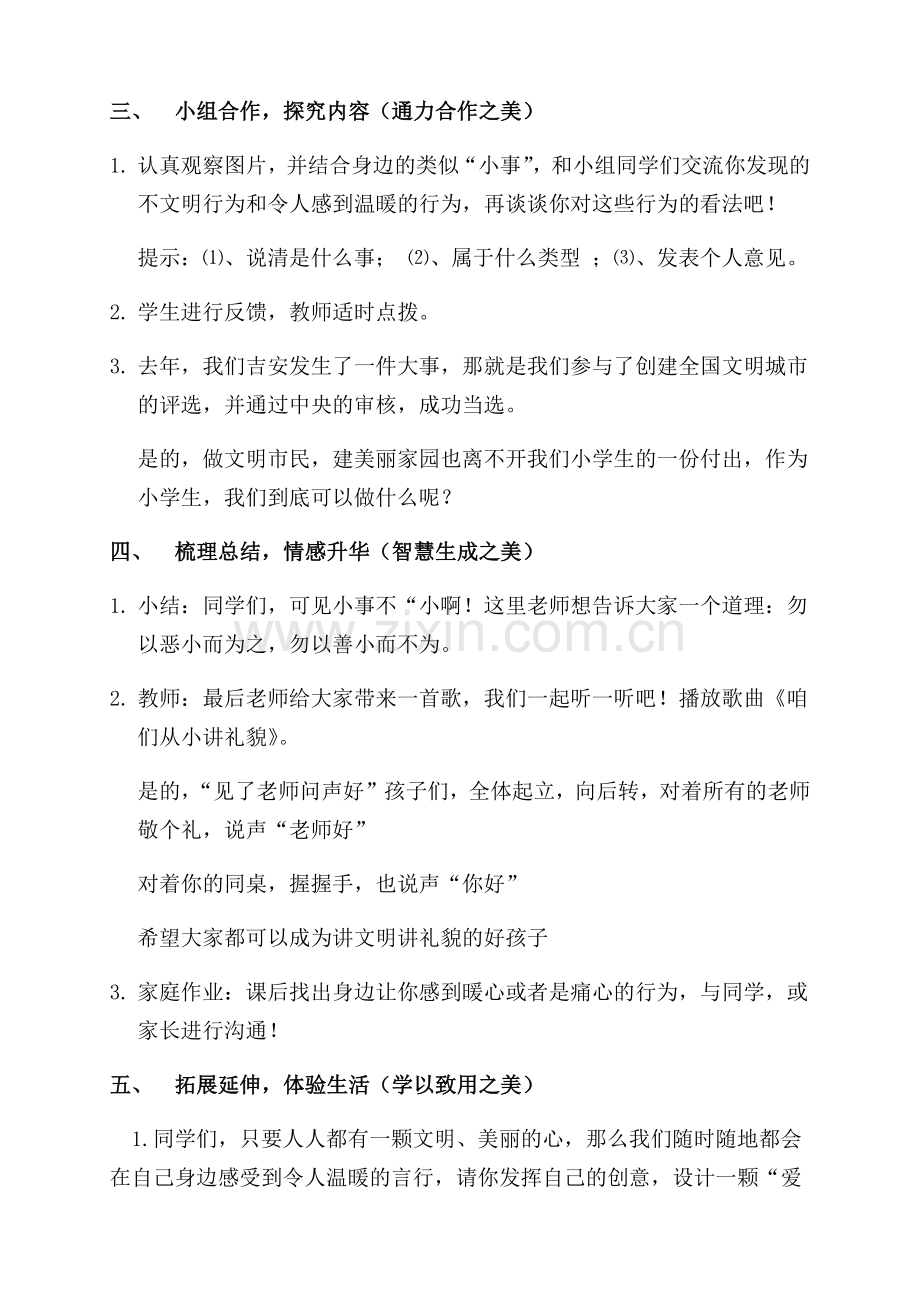 三、 小组合作，探究内容（通力合作之美）

1. 认真观察图片，并结合身边的类似“小事”，和小组同学们交流你发现的不文明行为和令人感到温暖的行为，再谈谈你对这些行为的看法吧！

提示：⑴、说清是什么事； ⑵、属于什么类型 ；⑶、发表个人意见。

2. 学生进行反馈，教师适时点拨。

3. 去年，我们吉安发生了一件大事，那就是我们参与了创建全国文明城市的评选，并通过中央的审核，成功当选。

是的，做文明市民，建美丽家园也离不开我们小学生的一份付出，作为小学生，我们到底可以做什么呢？

四、 梳理总结，情感升华（智慧生成之美）

1. 小结：同学们，可见小事不“小啊！这里老师想告诉大家一个道理：勿以恶小而为之，勿以善小而不为。

2. 教师：最后老师给大家带来一首歌，我们一起听一听吧！播放歌曲《咱们从小讲礼貌》。

是的，“见了老师问声好”孩子们，全体起立，向后转，对着所有的老师敬个礼，说声“老师好”

对着你的同桌，握握手，也说声“你好”

希望大家都可以成为讲文明讲礼貌的好孩子

3. 家庭作业：课后找出身边让你感到暖心或者是痛心的行为，与同学，或家长进行沟通！

五、 拓展延伸，体验生活（学以致用之美）

1.同学们，只要人人都有一颗文明、美丽的心，那么我们随时随地都会在自己身边感受到令人温暖的言行，请你发挥自己的创意，设计一颗“爱

zixin.com.cn